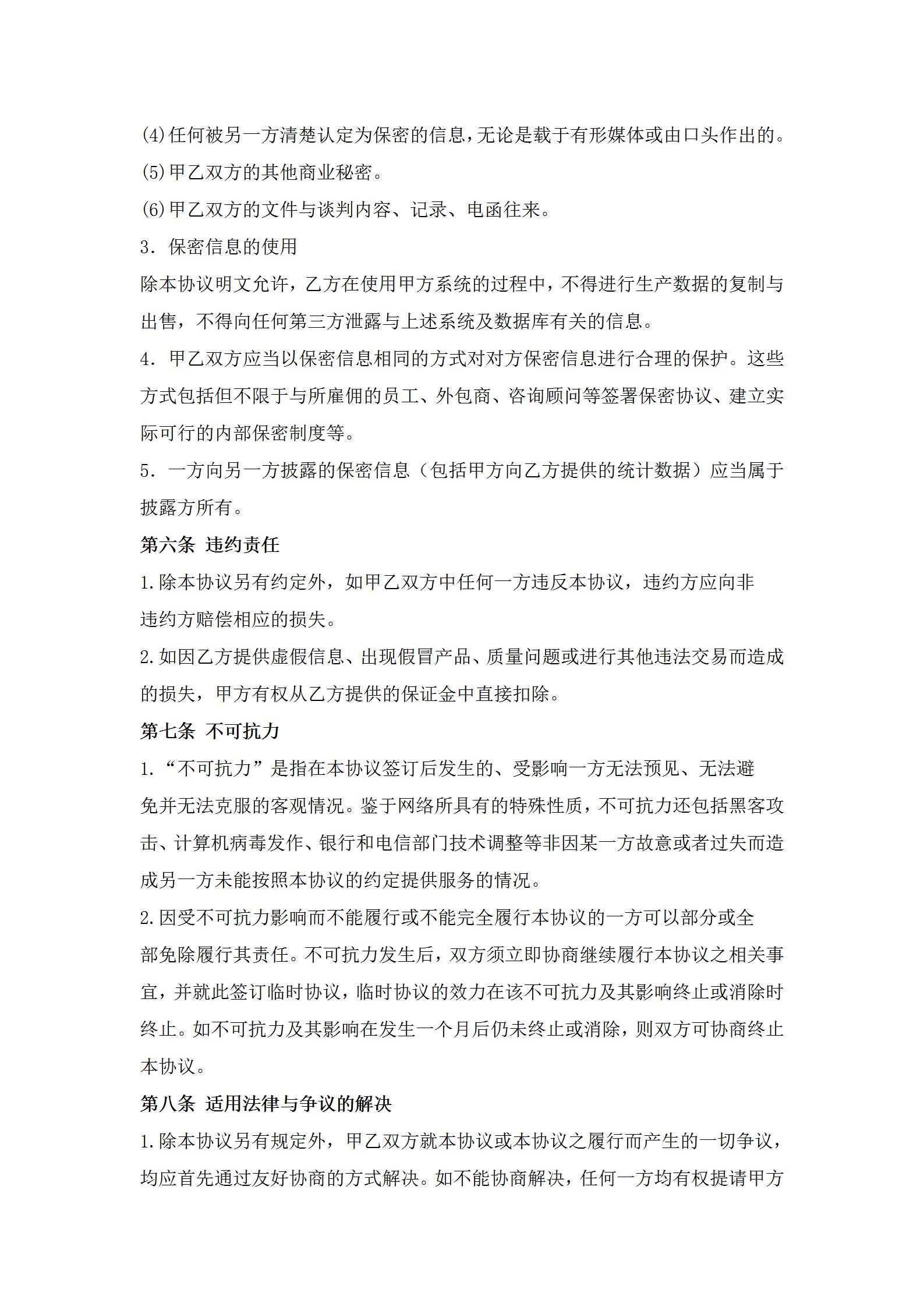 (4)任何被另一方清楚认定为保密的信息，无论是载于有形媒体或由口头作出的。
(5)甲乙双方的其他商业秘密。
(6)甲乙双方的文件与谈判内容、记录、电函往来。
3. 保密信息的使用
除本协议明文允许，乙方在使用甲方系统的过程中，不得进行生产数据的复制与出售，不得向任何第三方泄露与上述系统及数据库有关的信息。
4. 甲乙双方应当以保密信息相同的方式对对方保密信息进行合理的保护。这些方式包括但不限于与所雇佣的员工、外包商、咨询顾问等签署保密协议、建立实际可行的内部保密制度等。
5. 一方向另一方披露的保密信息（包括甲方向乙方提供的统计数据）应当属于披露方所有。
第六条 违约责任
1.除本协议另有约定外，如甲乙双方中任何一方违反本协议，违约方应向非违约方赔偿相应的损失。
2.如因乙方提供虚假信息、出现假冒产品、质量问题或进行其他违法交易而造成的损失，甲方有权从乙方提供的保证金中直接扣除。
第七条 不可抗力
1.“不可抗力”是指在本协议签订后发生的、受影响一方无法预见、无法避免并无法克服的客观情况。鉴于网络所具有的特殊性质，不可抗力还包括黑客攻击、计算机病毒发作、银行和电信部门技术调整等非因某一方故意或者过失而造成另一方未能按照本协议的约定提供服务的情况。
2.因受不可抗力影响而不能履行或不能完全履行本协议的一方可以部分或全部免除履行其责任。不可抗力发生后，双方须立即协商继续履行本协议之相关事宜，并就此签订临时协议，临时协议的效力在该不可抗力及其影响终止或消除时终止。如不可抗力及其影响在发生一个月后仍未终止或消除，则双方可协商终止本协议。
第八条 适用法律与争议的解决
1.除本协议另有规定外，甲乙双方就本协议或本协议之履行而产生的一切争议，均应首先通过友好协商的方式解决。如不能协商解决，任何一方均有权提请甲方